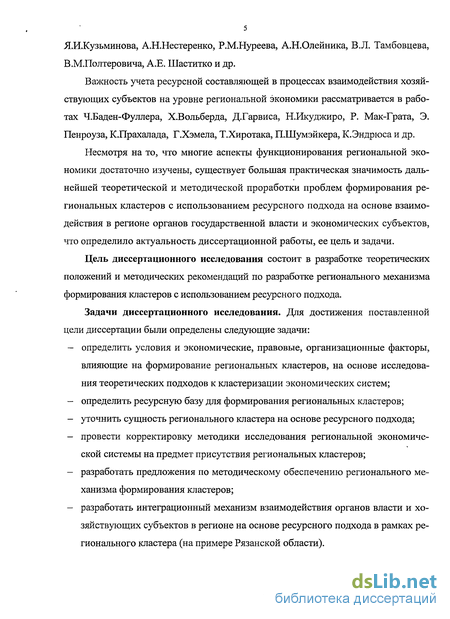 5

Я.И.Кузьминова, А.Н.Нестеренко, Р.М.Нуреева, А.Н.Олейника, В.Л. Тамбовцева, В.М.Полтеровича, А.Е. Шаститко и др.

Важность учета ресурсной составляющей в процессах взаимодействия хозяйствующих субъектов на уровне региональной экономики рассматривается в работах Ч.Баден-Фуллера, Х.Вольберда, Д.Гарвиса, Н.Икуджиро, Р. Мак-Грата, Э. Пенроуза, К.Прахалада, Г.Хэмела, Т.Хиротака, П.Шумэйкера, К.Эндрюса и др.

Несмотря на то, что многие аспекты функционирования региональной экономики достаточно изучены, существует большая практическая значимость дальнейшей теоретической и методической проработки проблем формирования региональных кластеров с использованием ресурсного подхода на основе взаимодействия в регионе органов государственной власти и экономических субъектов, что определило актуальность диссертационной работы, ее цель и задачи.

Цель диссертационного исследования состоит в разработке теоретических положений и методических рекомендаций по разработке регионального механизма формирования кластеров с использованием ресурсного подхода.

Задачи диссертационного исследования. Для достижения поставленной цели диссертации были определены следующие задачи:

– определить условия и экономические, правовые, организационные факторы, влияющие на формирование региональных кластеров, на основе исследования теоретических подходов к кластеризации экономических систем;

– определить ресурсную базу для формирования региональных кластеров;

– уточнить сущность регионального кластера на основе ресурсного подхода;

– провести корректировку методики исследования региональной экономической системы на предмет присутствия региональных кластеров;

– разработать предложения по методическому обеспечению регионального механизма формирования кластеров;

– разработать интеграционный механизм взаимодействия органов власти и хозяйствующих субъектов в регионе на основе ресурсного подхода в рамках регионального кластера (на примере Рязанской области).

dsLib.net
библиотека диссертаций